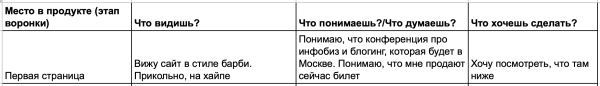 | Место в продукте (этап воронки) | Что видишь? | Что понимаешь?/Что думаешь? | Что хочешь сделать? |
|---|---|---|---|
| Первая страница | Вижу сайт в стиле барби. Прикольно, на хайпе | Понимаю, что конференция про инфобиз и блогинг, которая будет в Москве. Понимаю, что мне продают сейчас билет | Хочу посмотреть, что там ниже |